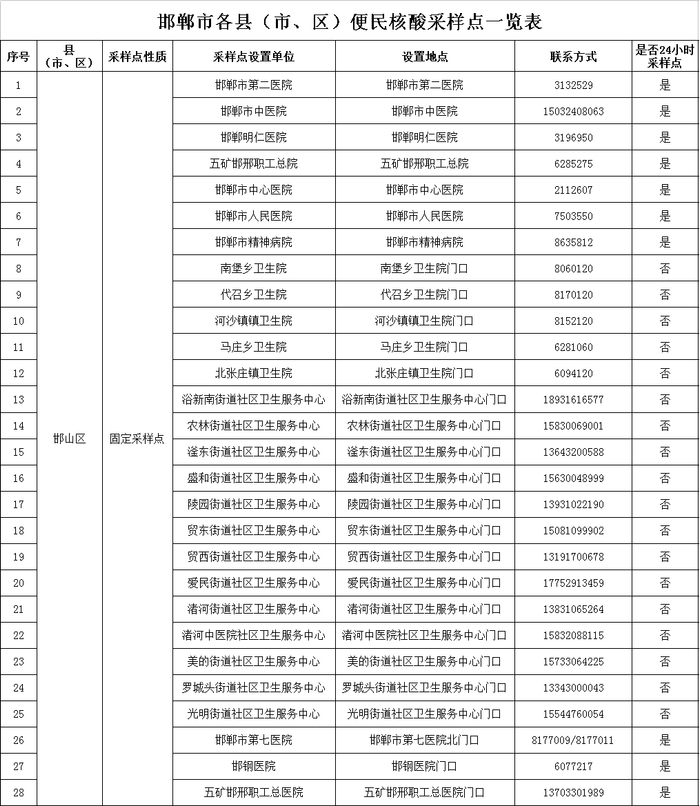 邯郸市各县（市、区）便民核酸采样点一览表

| 序号 | 县（市、区） | 采样点性质 | 采样点设置单位 | 设置地点 | 联系方式 | 是否24小时采样点 |
|---|---|---|---|---|---|---|
| 1 | 邯山区 | 固定采样点 | 邯郸市第二医院 | 邯郸市第二医院 | 3132529 | 是 |
| 2 | | | 邯郸市中医院 | 邯郸市中医院 | 15032408063 | 是 |
| 3 | | | 邯郸明仁医院 | 邯郸明仁医院 | 3196950 | 是 |
| 4 | | | 五矿邯邢职工总院 | 五矿邯邢职工总院 | 6285275 | 是 |
| 5 | | | 邯郸市中心医院 | 邯郸市中心医院 | 2112607 | 是 |
| 6 | | | 邯郸市人民医院 | 邯郸市人民医院 | 7503550 | 是 |
| 7 | | | 邯郸市精神病院 | 邯郸市精神病院 | 8635812 | 是 |
| 8 | | | 南堡乡卫生院 | 南堡乡卫生院门口 | 8060120 | 否 |
| 9 | | | 代召乡卫生院 | 代召乡卫生院门口 | 8170120 | 否 |
| 10 | | | 河沙镇镇卫生院 | 河沙镇镇卫生院门口 | 8152120 | 否 |
| 11 | | | 马庄乡卫生院 | 马庄乡卫生院门口 | 6281060 | 否 |
| 12 | | | 北张庄镇卫生院 | 北张庄镇卫生院门口 | 6094120 | 否 |
| 13 | | | 浴新南街道社区卫生服务中心 | 浴新南街道社区卫生服务中心门口 | 18931616577 | 否 |
| 14 | | | 农林街道社区卫生服务中心 | 农林街道社区卫生服务中心门口 | 15830069001 | 否 |
| 15 | | | 滏东街道社区卫生服务中心 | 滏东街道社区卫生服务中心门口 | 13643200588 | 否 |
| 16 | | | 盛和街道社区卫生服务中心 | 盛和街道社区卫生服务中心门口 | 15630048999 | 否 |
| 17 | | | 陵园街道社区卫生服务中心 | 陵园街道社区卫生服务中心门口 | 13931022190 | 否 |
| 18 | | | 贸东街道社区卫生服务中心 | 贸东街道社区卫生服务中心门口 | 15081099902 | 否 |
| 19 | | | 贸西街道社区卫生服务中心 | 贸西街道社区卫生服务中心门口 | 13191700678 | 否 |
| 20 | | | 爱民街道社区卫生服务中心 | 爱民街道社区卫生服务中心门口 | 17752913459 | 否 |
| 21 | | | 渚河街道社区卫生服务中心 | 渚河街道社区卫生服务中心门口 | 13831065264 | 否 |
| 22 | | | 渚河中医院社区卫生服务中心 | 渚河中医院社区卫生服务中心门口 | 15832088115 | 否 |
| 23 | | | 美的街道社区卫生服务中心 | 美的街道社区卫生服务中心门口 | 15733064225 | 否 |
| 24 | | | 罗城头街道社区卫生服务中心 | 罗城头街道社区卫生服务中心门口 | 13343000043 | 否 |
| 25 | | | 光明街道社区卫生服务中心 | 光明街道社区卫生服务中心门口 | 15544760054 | 否 |
| 26 | | | 邯郸市第七医院 | 邯郸市第七医院北门口 | 8177009/8177011 | 是 |
| 27 | | | 邯钢医院 | 邯钢医院门口 | 6077217 | 是 |
| 28 | | | 五矿邯邢职工总医院 | 五矿邯邢职工总医院门口 | 13703301989 | 是 |